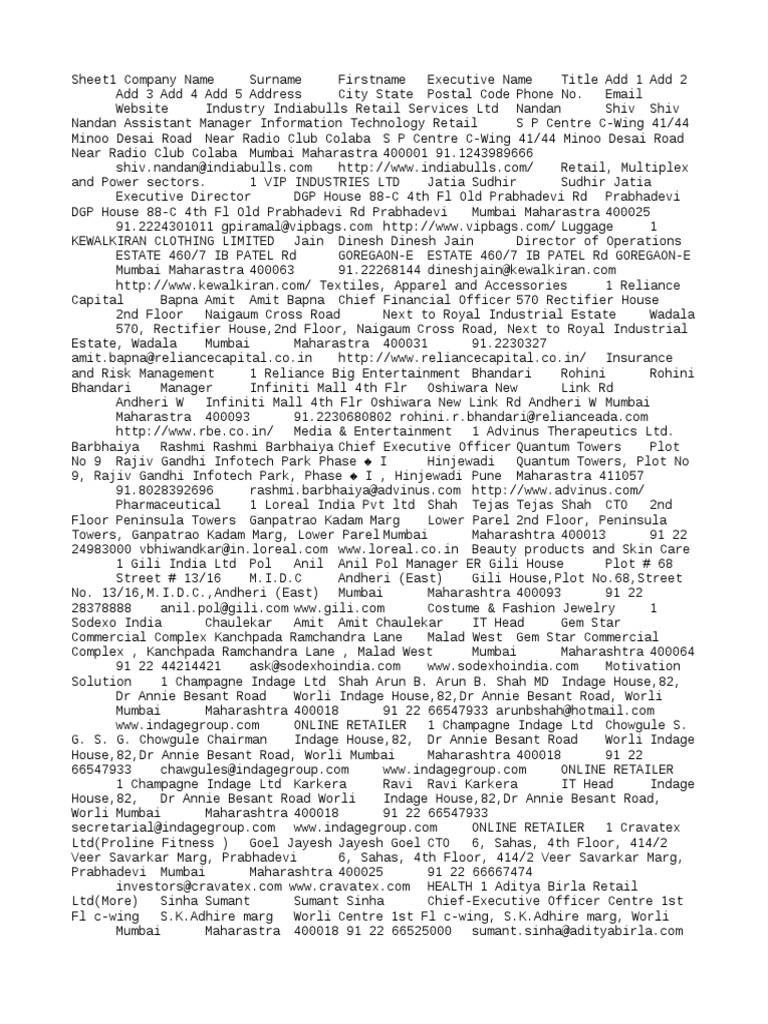 Sheet1 Company Name Surname Firstname Executive Name Title Add 1 Add 2 Add 3 Add 4 Add 5 Address City State Postal Code Phone No. Email Website Industry Indiabulls Retail Services Ltd Nandan Shiv Shiv Nandan Assistant Manager Information Technology Retail S P Centre C-Wing 41/44 Minoo Desai Road Near Radio Club Colaba S P Centre C-Wing 41/44 Minoo Desai Road Near Radio Club Colaba Mumbai Maharastra 400001 91.1243989666 shiv.nandan@indiabulls.com http://www.indiabulls.com/ Retail, Multiplex and Power sectors. 1 VIP INDUSTRIES LTD Jatia Sudhir Sudhir Jatia Executive Director DGP House 88-C 4th Fl Old Prabhadevi Rd Prabhadevi DGP House 88-C 4th Fl Old Prabhadevi Rd Prabhadevi Mumbai Maharastra 400025 91.2224301011 gpiramal@vipbags.com http://www.vipbags.com/ Luggage 1 KEWALKIRAN CLOTHING LIMITED Jain Dinesh Dinesh Jain Director of Operations ESTATE 460/7 IB PATEL Rd GOREGAON-E ESTATE 460/7 IB PATEL Rd GOREGAON-E Mumbai Maharastra 400063 91.22268144 dineshjain@kewalkiran.com http://www.kewalkiran.com/ Textiles, Apparel and Accessories 1 Reliance Capital Bapna Amit Amit Bapna Chief Financial Officer 570 Rectifier House 2nd Floor Naigaum Cross Road Next to Royal Industrial Estate Wadala 570, Rectifier House,2nd Floor, Naigaum Cross Road, Next to Royal Industrial Estate, Wadala Mumbai Maharastra 400031 91.2230327 amit.bapna@reliancecapital.co.in http://www.reliancecapital.co.in/ Insurance and Risk Management 1 Reliance Big Entertainment Bhandari Rohini Rohini Bhandari Manager Infiniti Mall 4th Flr Oshiwara New Link Rd Andheri W Infiniti Mall 4th Flr Oshiwara New Link Rd Andheri W Mumbai Maharastra 400093 91.2230680802 rohini.r.bhandari@relianceada.com http://www.rbe.co.in/ Media & Entertainment 1 Advinus Therapeutics Ltd. Barbhaiya Rashmi Rashmi Barbhaiya Chief Executive Officer Quantum Towers Plot No 9 Rajiv Gandhi Infotech Park Phase ◆ I Hinjewadi Quantum Towers, Plot No 9, Rajiv Gandhi Infotech Park, Phase ◆ I , Hinjewadi Pune Maharastra 411057 91.8028392696 rashmi.barbhaiya@advinus.com http://www.advinus.com/ Pharmaceutical 1 Loreal India Pvt ltd Shah Tejas Tejas Shah CTO 2nd Floor Peninsula Towers Ganpatrao Kadam Marg Lower Parel 2nd Floor, Peninsula Towers, Ganpatrao Kadam Marg, Lower Parel Mumbai Maharashtra 400013 91 22 24983000 vbhiwandkar@in.loreal.com www.loreal.co.in Beauty products and Skin Care 1 Gili India Ltd Pol Anil Anil Pol Manager ER Gili House Plot # 68 Street # 13/16 M.I.D.C Andheri (East) Gili House,Plot No.68,Street No. 13/16,M.I.D.C.,Andheri (East) Mumbai Maharashtra 400093 91 22 28378888 anil.pol@gili.com www.gili.com Costume & Fashion Jewelry 1 Sodexo India Chaulekar Amit Amit Chaulekar IT Head Gem Star Commercial Complex Kanchpada Ramchandra Lane Malad West Gem Star Commercial Complex , Kanchpada Ramchandra Lane , Malad West Mumbai Maharashtra 400064 91 22 44214421 ask@sodexhoindia.com www.sodexhoindia.com Motivation Solution 1 Champagne Indage Ltd Shah Arun B. Arun B. Shah MD Indage House,82, Dr Annie Besant Road Worli Indage House,82,Dr Annie Besant Road, Worli Mumbai Maharashtra 400018 91 22 66547933 arunbshah@hotmail.com www.indagegroup.com ONLINE RETAILER 1 Champagne Indage Ltd Chowgule S. G. S. G. Chowgule Chairman Indage House,82, Dr Annie Besant Road Worli Indage House,82,Dr Annie Besant Road, Worli Mumbai Maharashtra 400018 91 22 66547933 chawgules@indagegroup.com www.indagegroup.com ONLINE RETAILER 1 Champagne Indage Ltd Karkera Ravi Ravi Karkera IT Head Indage House,82, Dr Annie Besant Road Worli Indage House,82,Dr Annie Besant Road, Worli Mumbai Maharashtra 400018 91 22 66547933 secretarial@indagegroup.com www.indagegroup.com ONLINE RETAILER 1 Cravatex Ltd(Proline Fitness ) Goel Jayesh Jayesh Goel CTO 6, Sahas, 4th Floor, 414/2 Veer Savarkar Marg, Prabhadevi 6, Sahas, 4th Floor, 414/2 Veer Savarkar Marg, Prabhadevi Mumbai Maharashtra 400025 91 22 66667474 investors@cravatex.com www.cravatex.com HEALTH 1 Aditya Birla Retail Ltd(More) Sinha Sumant Sumant Sinha Chief-Executive Officer Centre 1st Fl c-wing S.K.Adhire marg Worli Centre 1st Fl c-wing, S.K.Adhire marg, Worli Mumbai Maharastra 400018 91 22 66525000 sumant.sinha@adityabirla.com